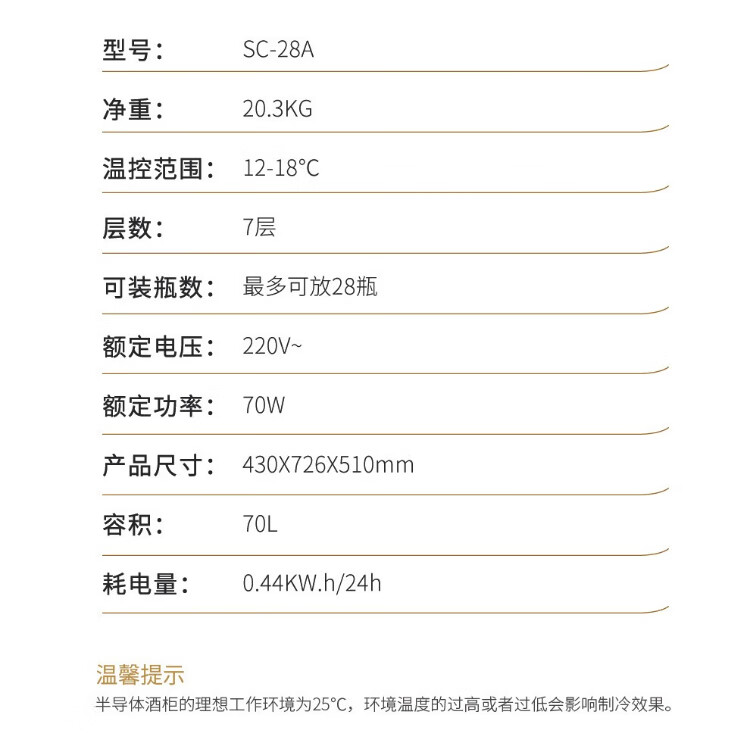 型号： SC-28A

净重： 20.3KG

温控范围： 12-18°C

层数： 7层

可装瓶数： 最多可放28瓶

额定电压： 220V~

额定功率： 70W

产品尺寸： 430X726X510mm

容积： 70L

耗电量： 0.44KW.h/24h

温馨提示

半导体酒柜的理想工作环境为25°C，环境温度的过高或者过低会影响制冷效果。